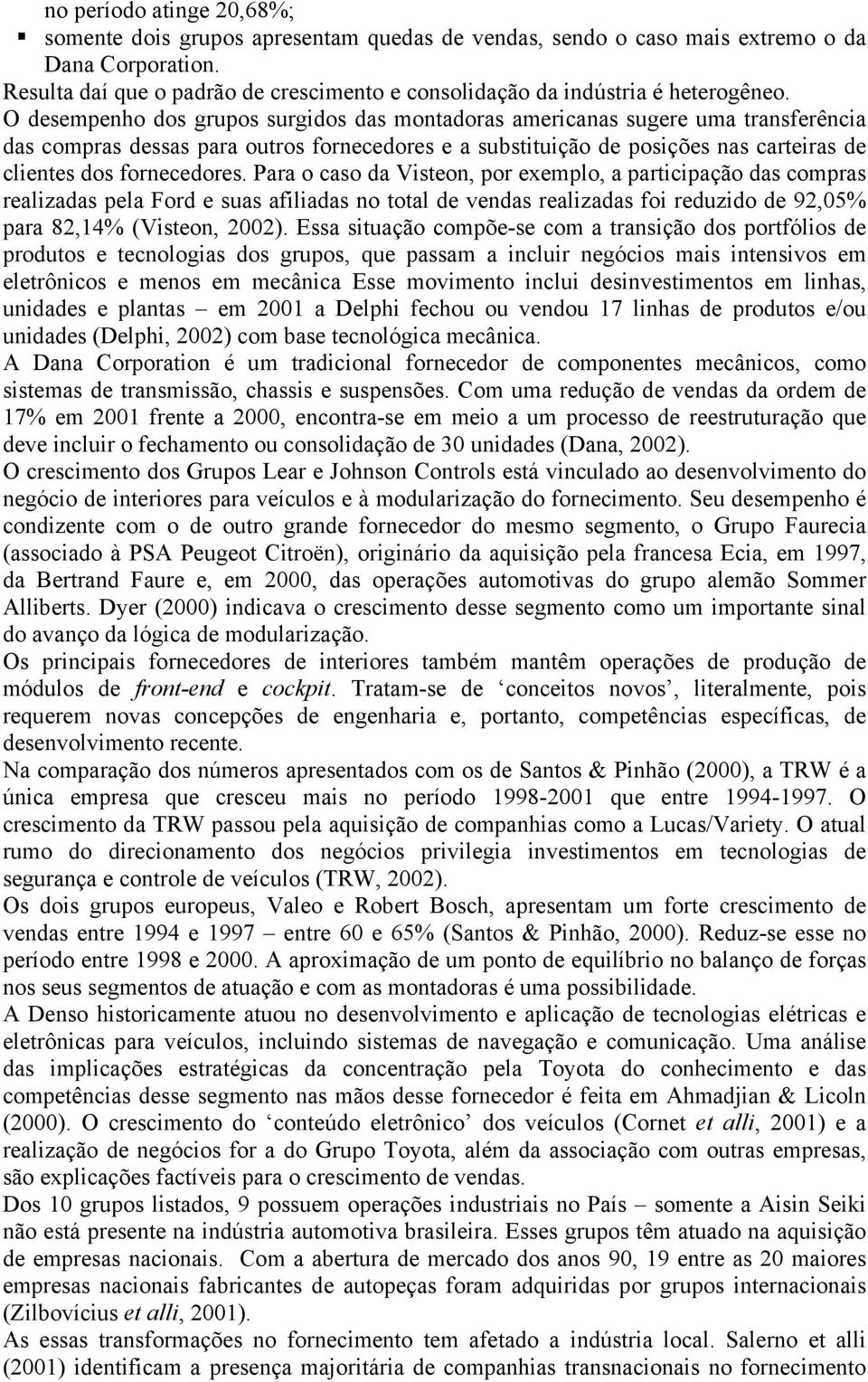 no período atinge 20,68%;
▪ somente dois grupos apresentam quedas de vendas, sendo o caso mais extremo o da Dana Corporation.
Resulta daí que o padrão de crescimento e consolidação da indústria é heterogêneo. O desempenho dos grupos surgidos das montadoras americanas sugere uma transferência das compras dessas para outros fornecedores e a substituição de posições nas carteiras de clientes dos fornecedores. Para o caso da Visteon, por exemplo, a participação das compras realizadas pela Ford e suas afiliadas no total de vendas realizadas foi reduzido de 92,05% para 82,14% (Visteon, 2002). Essa situação compõe-se com a transição dos portfólios de produtos e tecnologias dos grupos, que passam a incluir negócios mais intensivos em eletrônicos e menos em mecânica Esse movimento inclui desinvestimentos em linhas, unidades e plantas – em 2001 a Delphi fechou ou vendou 17 linhas de produtos e/ou unidades (Delphi, 2002) com base tecnológica mecânica.
A Dana Corporation é um tradicional fornecedor de componentes mecânicos, como sistemas de transmissão, chassis e suspensões. Com uma redução de vendas da ordem de 17% em 2001 frente a 2000, encontra-se em meio a um processo de reestruturação que deve incluir o fechamento ou consolidação de 30 unidades (Dana, 2002).
O crescimento dos Grupos Lear e Johnson Controls está vinculado ao desenvolvimento do negócio de interiores para veículos e à modularização do fornecimento. Seu desempenho é condizente com o de outro grande fornecedor do mesmo segmento, o Grupo Faurecia (associado à PSA Peugeot Citroën), originário da aquisição pela francesa Ecia, em 1997, da Bertrand Faure e, em 2000, das operações automotivas do grupo alemão Sommer Alliberts. Dyer (2000) indicava o crescimento desse segmento como um importante sinal do avanço da lógica de modularização.
Os principais fornecedores de interiores também mantêm operações de produção de módulos de front-end e cockpit. Tratam-se de ‘conceitos novos’, literalmente, pois requerem novas concepções de engenharia e, portanto, competências específicas, de desenvolvimento recente.
Na comparação dos números apresentados com os de Santos & Pinhão (2000), a TRW é a única empresa que cresceu mais no período 1998-2001 que entre 1994-1997. O crescimento da TRW passou pela aquisição de companhias como a Lucas/Variety. O atual rumo do direcionamento dos negócios privilegia investimentos em tecnologias de segurança e controle de veículos (TRW, 2002).
Os dois grupos europeus, Valeo e Robert Bosch, apresentam um forte crescimento de vendas entre 1994 e 1997 – entre 60 e 65% (Santos & Pinhão, 2000). Reduz-se esse no período entre 1998 e 2000. A aproximação de um ponto de equilíbrio no balanço de forças nos seus segmentos de atuação e com as montadoras é uma possibilidade.
A Denso historicamente atuou no desenvolvimento e aplicação de tecnologias elétricas e eletrônicas para veículos, incluindo sistemas de navegação e comunicação. Uma análise das implicações estratégicas da concentração pela Toyota do conhecimento e das competências desse segmento nas mãos desse fornecedor é feita em Ahmadjian & Licoln (2000). O crescimento do ‘conteúdo eletrônico’ dos veículos (Cornet et alli, 2001) e a realização de negócios for a do Grupo Toyota, além da associação com outras empresas, são explicações factíveis para o crescimento de vendas.
Dos 10 grupos listados, 9 possuem operações industriais no País – somente a Aisin Seiki não está presente na indústria automotiva brasileira. Esses grupos têm atuado na aquisição de empresas nacionais. Com a abertura de mercado dos anos 90, 19 entre as 20 maiores empresas nacionais fabricantes de autopeças foram adquiridas por grupos internacionais (Zilbovícius et alli, 2001).
As essas transformações no fornecimento tem afetado a indústria local. Salerno et alli (2001) identificam a presença majoritária de companhias transnacionais no fornecimento